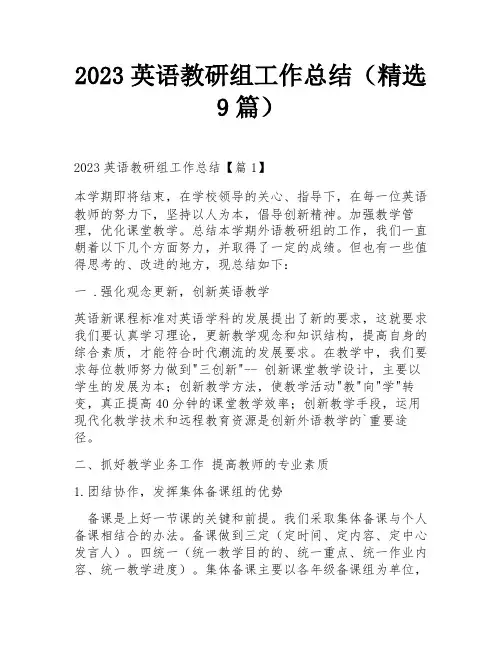 2023 英语教研组工作总结（精选 9 篇）

2023 英语教研组工作总结【篇 1】

本学期即将结束，在学校领导的关心、指导下，在每一位英语教师的努力下，坚持以人为本，倡导创新精神。加强教学管理，优化课堂教学。总结本学期外语教研组的工作，我们一直朝着以下几个方面努力，并取得了一定的成绩。但也有一些值得思考的、改进的地方，现总结如下：

一 .强化观念更新，创新英语教学

英语新课程标准对英语学科的发展提出了新的要求，这就要求我们要认真学习理论，更新教学观念和知识结构，提高自身的综合素质，才能符合时代潮流的发展要求。在教学中，我们要求每位教师努力做到"三创新"-- 创新课堂教学设计，主要以学生的发展为本；创新教学方法，使教学活动"教"向"学"转变，真正提高 40 分钟的课堂教学效率；创新教学手段，运用现代化教学技术和远程教育资源是创新外语教学的`重要途径。

二、抓好教学业务工作 提高教师的专业素质

1.团结协作，发挥集体备课组的优势

备课是上好一节课的关键和前提。我们采取集体备课与个人备课相结合的办法。备课做到三定（定时间、定内容、定中心发言人）。四统一（统一教学目的的、统一重点、统一作业内容、统一教学进度）。集体备课主要以各年级备课组为单位，